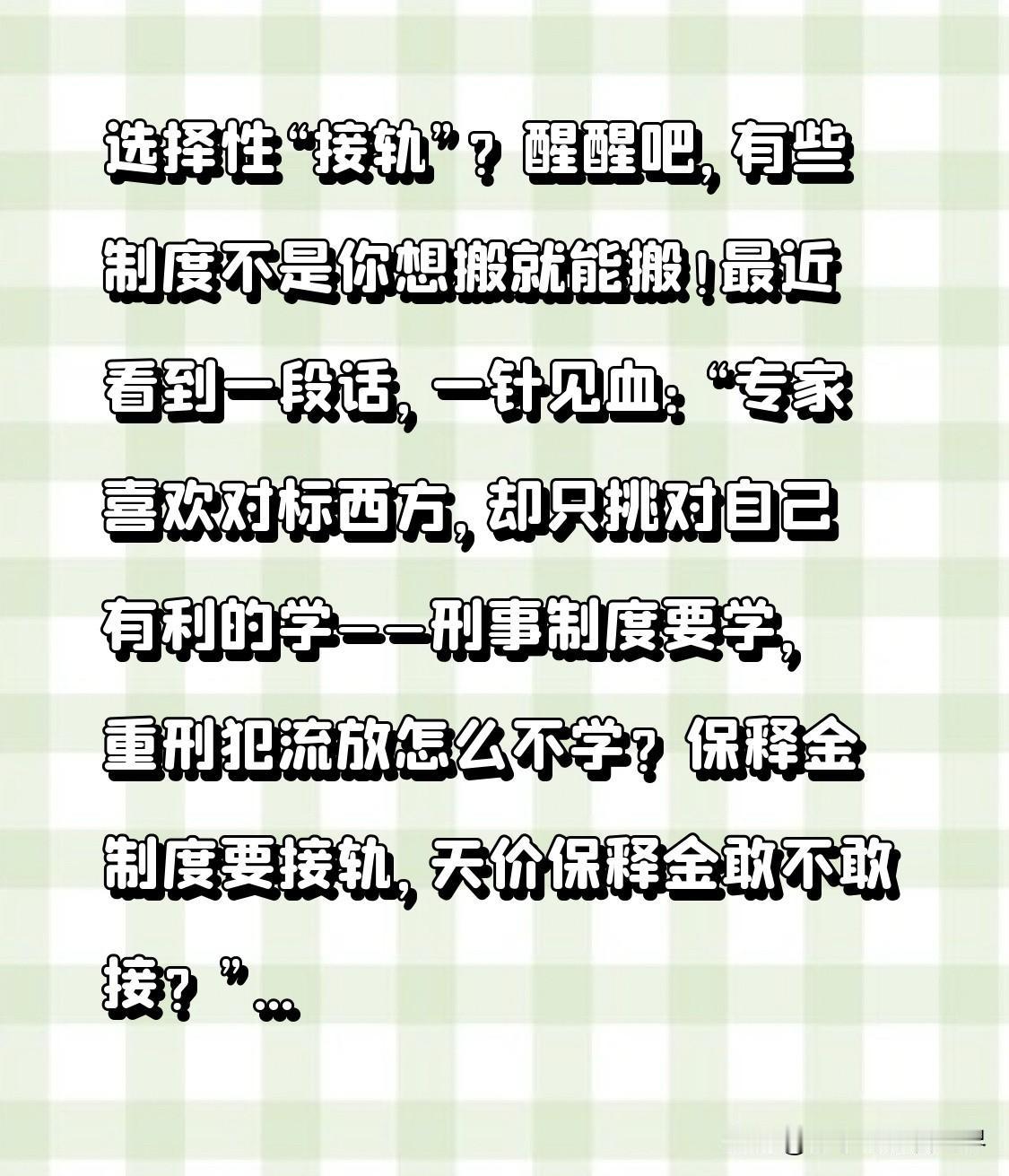 选择性“接轨”？醒醒吧，有些制度不是你想搬就能搬！最近看到一段话，一针见血：“专家喜欢对标西方，却只挑对自己有利的学——刑事制度要学，重刑犯流放怎么不学？保释金制度要接轨，天价保释金敢不敢接？”...